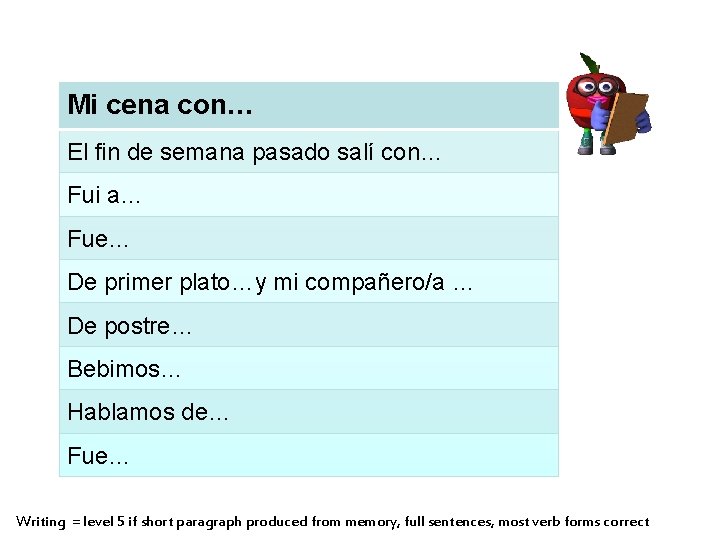 | Mi cena con… |
|---|
| El fin de semana pasado salí con… |
| Fui a… |
| Fue… |
| De primer plato…y mi compañero/a … |
| De postre… |
| Bebimos… |
| Hablamos de… |
| Fue… |

Writing = level 5 if short paragraph produced from memory, full sentences, most verb forms correct